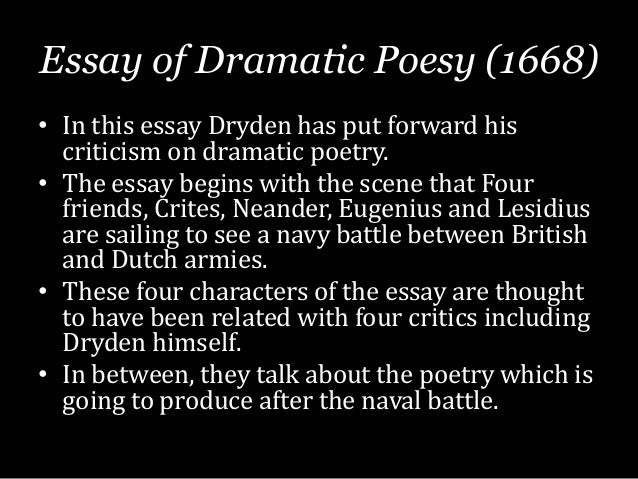 Essay of Dramatic Poesy (1668)

• In this essay Dryden has put forward his criticism on dramatic poetry.
• The essay begins with the scene that Four friends, Crites, Neander, Eugenius and Lesidius are sailing to see a navy battle between British and Dutch armies.
• These four characters of the essay are thought to have been related with four critics including Dryden himself.
• In between, they talk about the poetry which is going to produce after the naval battle.